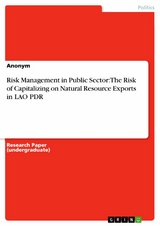 Politics

Anonym

Risk Management in Public Sector: The Risk of Capitalizing on Natural Resource Exports in LAO PDR

Research Paper (undergraduate)

GRIN